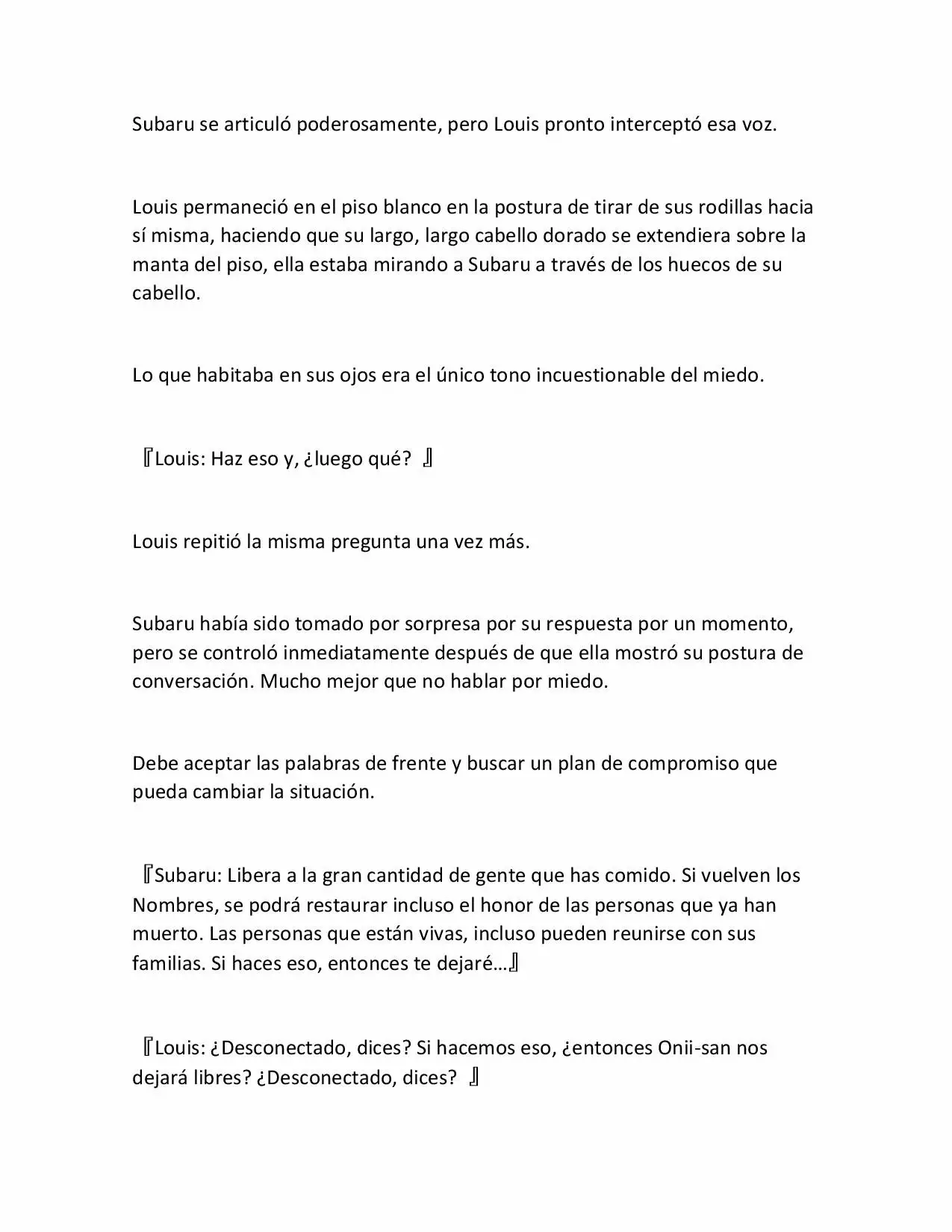 Subaru se articuló poderosamente, pero Louis pronto interceptó esa voz.

Louis permaneció en el piso blanco en la postura de tirar de sus rodillas hacia sí misma, haciendo que su largo, largo cabello dorado se extendiera sobre la manta del piso, ella estaba mirando a Subaru a través de los huecos de su cabello.

Lo que habitaba en sus ojos era el único tono incuestionable del miedo.

『Louis: Haz eso y, ¿luego qué? 』

Louis repitió la misma pregunta una vez más.

Subaru había sido tomado por sorpresa por su respuesta por un momento, pero se controló inmediatamente después de que ella mostró su postura de conversación. Mucho mejor que no hablar por miedo.

Debe aceptar las palabras de frente y buscar un plan de compromiso que pueda cambiar la situación.

『Subaru: Libera a la gran cantidad de gente que has comido. Si vuelven los Nombres, se podrá restaurar incluso el honor de las personas que ya han muerto. Las personas que están vivas, incluso pueden reunirse con sus familias. Si haces eso, entonces te dejaré…』

『Louis: ¿Desconectado, dices? Si hacemos eso, ¿entonces Onii-san nos dejará libres? ¿Desconectado, dices? 』